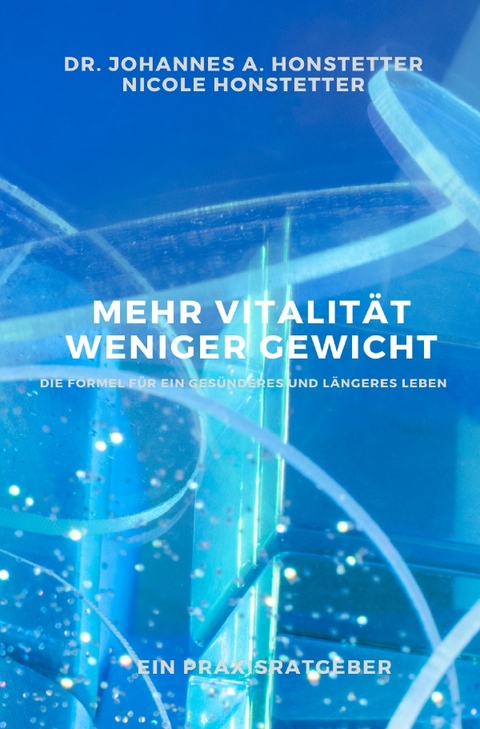 DR. JOHANNES A. HONSTETTER
NICOLE HONSTETTER

MEHR VITALITÄT
WENIGER GEWICHT

DIE FORMEL FÜR EIN GESÜNDERES UND LÄNGERES LEBEN

EIN PRAXISRATGEBER